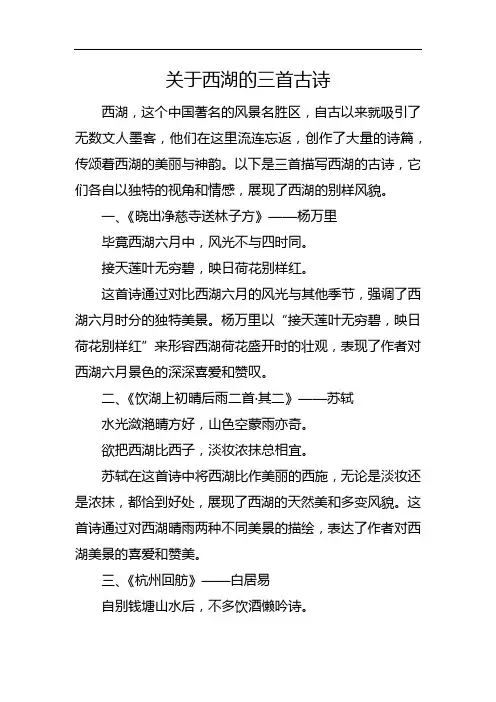 关于西湖的三首古诗

西湖，这个中国著名的风景名胜区，自古以来就吸引了无数文人墨客，他们在这里流连忘返，创作了大量的诗篇，传颂着西湖的美丽与神韵。以下是三首描写西湖的古诗，它们各自以独特的视角和情感，展现了西湖的别样风貌。

一、《晓出净慈寺送林子方》——杨万里

毕竟西湖六月中，风光不与四时同。

接天莲叶无穷碧，映日荷花别样红。

这首诗通过对比西湖六月的风光与其他季节，强调了西湖六月时分的独特美景。杨万里以“接天莲叶无穷碧，映日荷花别样红”来形容西湖荷花盛开时的壮观，表现了作者对西湖六月景色的深深喜爱和赞叹。

二、《饮湖上初晴后雨二首·其二》——苏轼

水光潋滟晴方好，山色空蒙雨亦奇。

欲把西湖比西子，淡妆浓抹总相宜。

苏轼在这首诗中将西湖比作美丽的西施，无论是淡妆还是浓抹，都恰到好处，展现了西湖的天然美和多变风貌。这首诗通过对西湖晴雨两种不同美景的描绘，表达了作者对西湖美景的喜爱和赞美。

三、《杭州回舫》——白居易

自别钱塘山水后，不多饮酒懒吟诗。